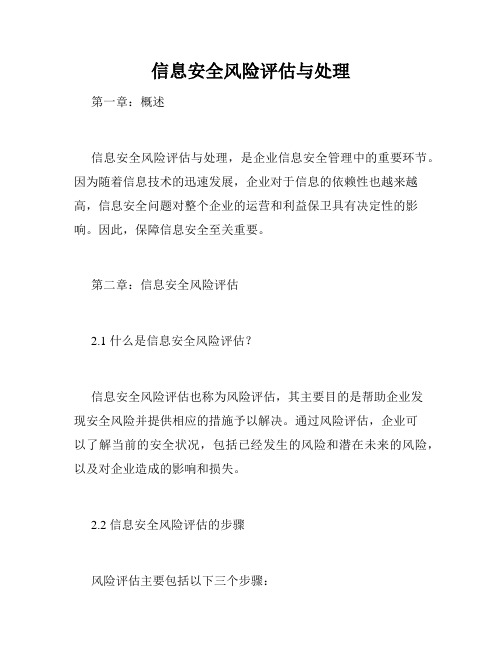 信息安全风险评估与处理

第一章：概述

信息安全风险评估与处理，是企业信息安全管理中的重要环节。因为随着信息技术的迅速发展，企业对于信息的依赖性也越来越高，信息安全问题对整个企业的运营和利益保卫具有决定性的影响。因此，保障信息安全至关重要。

第二章：信息安全风险评估

2.1 什么是信息安全风险评估？

信息安全风险评估也称为风险评估，其主要目的是帮助企业发现安全风险并提供相应的措施予以解决。通过风险评估，企业可以了解当前的安全状况，包括已经发生的风险和潜在未来的风险，以及对企业造成的影响和损失。

2.2 信息安全风险评估的步骤

风险评估主要包括以下三个步骤：